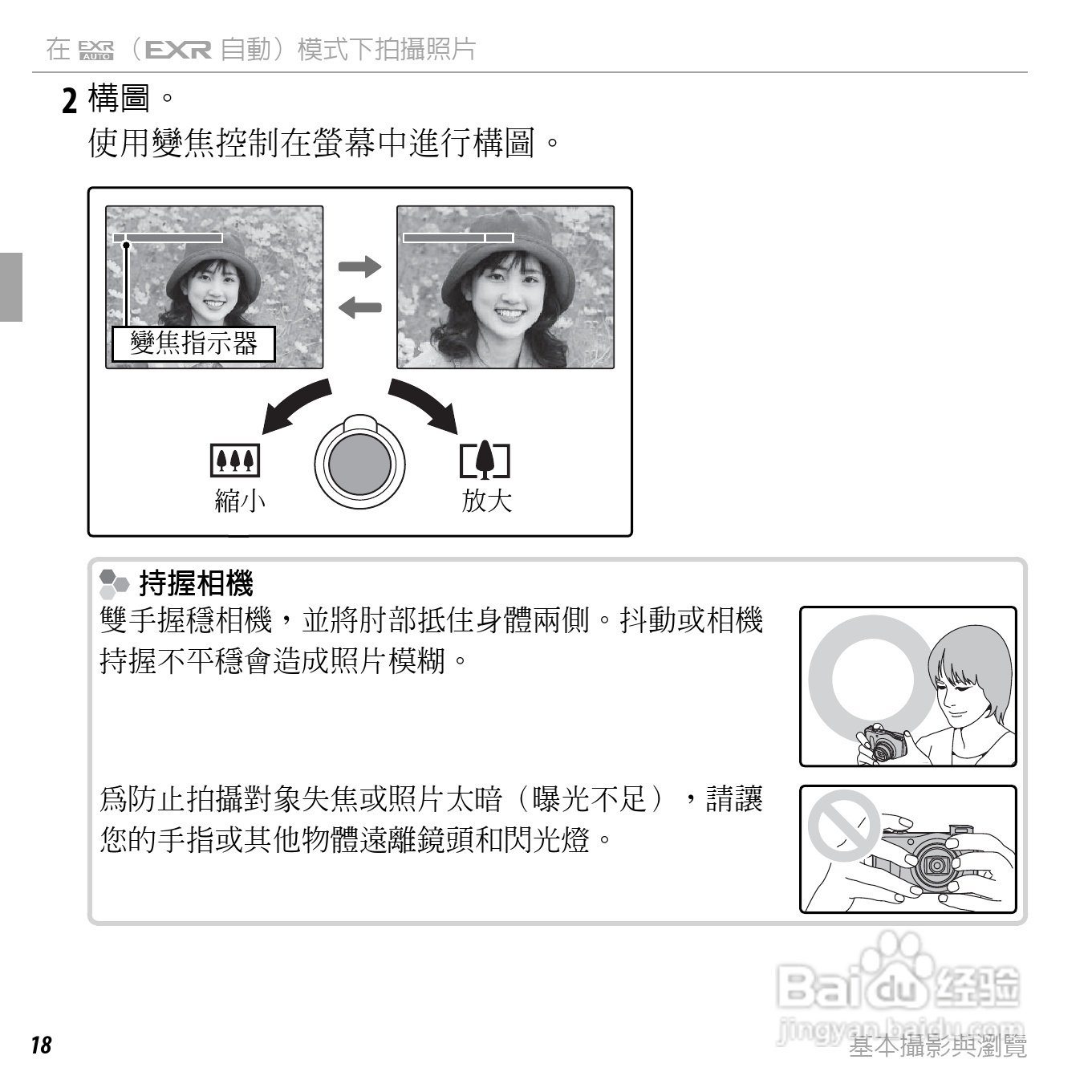 在 EXR AUTO（EXR 自動）模式下拍攝照片

2 構圖。
使用變焦控制在螢幕中進行構圖。

變焦指示器

縮小

放大

持握相機
雙手握穩相機，並將肘部抵住身體兩側。抖動或相機持握不平穩會造成照片模糊。

爲防止拍攝對象失焦或照片太暗（曝光不足），請讓您的手指或其他物體遠離鏡頭和閃光燈。

Baidu 经验
jingyan.baidu.com

18

基本攝影與瀏覽